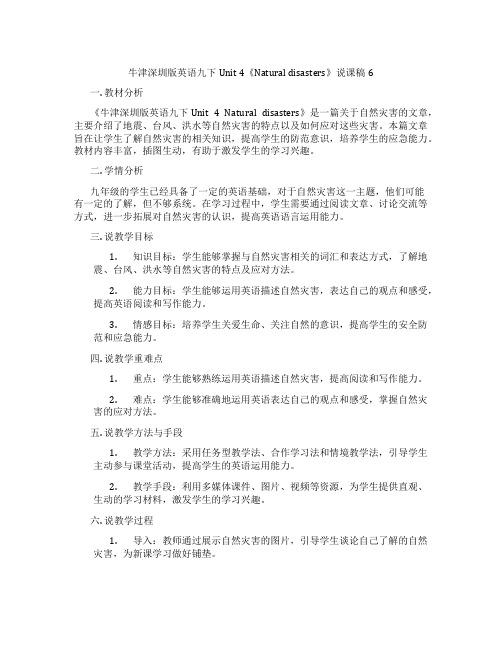 牛津深圳版英语九下 Unit 4《Natural disasters》说课稿 6

一. 教材分析

《牛津深圳版英语九下 Unit 4 Natural disasters》是一篇关于自然灾害的文章，主要介绍了地震、台风、洪水等自然灾害的特点以及如何应对这些灾害。本篇文章旨在让学生了解自然灾害的相关知识，提高学生的防范意识，培养学生的应急能力。教材内容丰富，插图生动，有助于激发学生的学习兴趣。

二. 学情分析

九年级的学生已经具备了一定的英语基础，对于自然灾害这一主题，他们可能有一定的了解，但不够系统。在学习过程中，学生需要通过阅读文章、讨论交流等方式，进一步拓展对自然灾害的认识，提高英语语言运用能力。

三. 说教学目标

1. 知识目标：学生能够掌握与自然灾害相关的词汇和表达方式，了解地震、台风、洪水等自然灾害的特点及应对方法。

2. 能力目标：学生能够运用英语描述自然灾害，表达自己的观点和感受，提高英语阅读和写作能力。

3. 情感目标：培养学生关爱生命、关注自然的意识，提高学生的安全防范和应急能力。

四. 说教学重难点

1. 重点：学生能够熟练运用英语描述自然灾害，提高阅读和写作能力。

2. 难点：学生能够准确地运用英语表达自己的观点和感受，掌握自然灾害的应对方法。

五. 说教学方法与手段

1. 教学方法：采用任务型教学法、合作学习法和情境教学法，引导学生主动参与课堂活动，提高学生的英语运用能力。

2. 教学手段：利用多媒体课件、图片、视频等资源，为学生提供直观、生动的学习材料，激发学生的学习兴趣。

六. 说教学过程

1. 导入：教师通过展示自然灾害的图片，引导学生谈论自己了解的自然灾害，为新课学习做好铺垫。